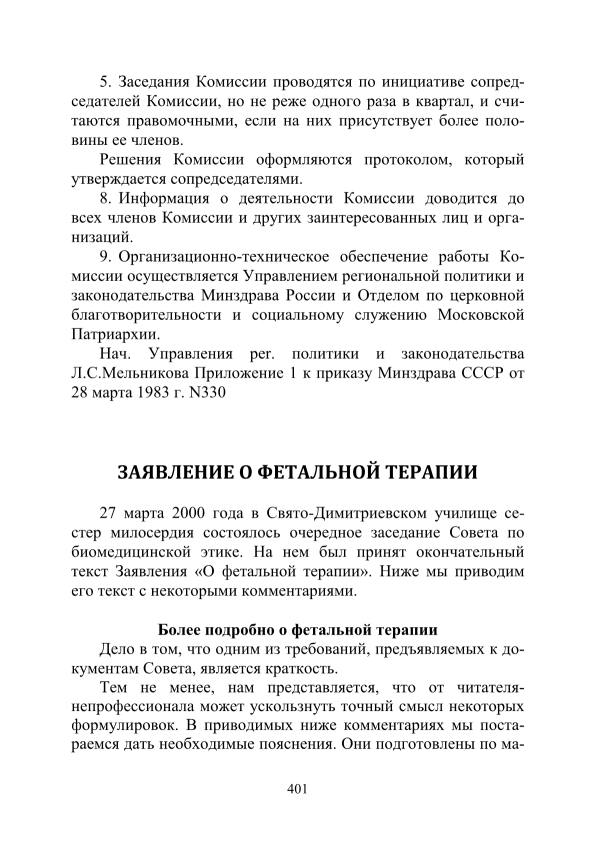 5. Заседания Комиссии проводятся по инициативе сопредседателей Комиссии, но не реже одного раза в квартал, и считаются правомочными, если на них присутствует более половины ее членов.

Решения Комиссии оформляются протоколом, который утверждается сопредседателями.

8. Информация о деятельности Комиссии доводится до всех членов Комиссии и других заинтересованных лиц и организаций.

9. Организационно-техническое обеспечение работы Комиссии осуществляется Управлением региональной политики и законодательства Минздрава России и Отделом по церковной благотворительности и социальному служению Московской Патриархии.

Нач. Управления рег. политики и законодательства Л.С.Мельникова Приложение 1 к приказу Минздрава СССР от 28 марта 1983 г. N330

ЗАЯВЛЕНИЕ О ФЕТАЛЬНОЙ ТЕРАПИИ

27 марта 2000 года в Свято-Димитриевском училище сестер милосердия состоялось очередное заседание Совета по биомедицинской этике. На нем был принят окончательный текст Заявления «О фетальной терапии». Ниже мы приводим его текст с некоторыми комментариями.

Более подробно о фетальной терапии

Дело в том, что одним из требований, предъявляемых к документам Совета, является краткость.

Тем не менее, нам представляется, что от читателя-непрофессионала может ускользнуть точный смысл некоторых формулировок. В приводимых ниже комментариях мы постараемся дать необходимые пояснения. Они подготовлены по ма-

401